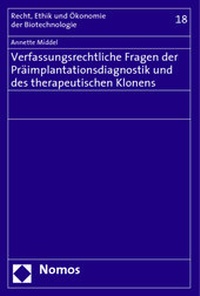 Recht, Ethik und Ökonomie der Biotechnologie

18

Annette Middel

Verfassungsrechtliche Fragen der Präimplantationsdiagnostik und des therapeutischen Klonens

Nomos